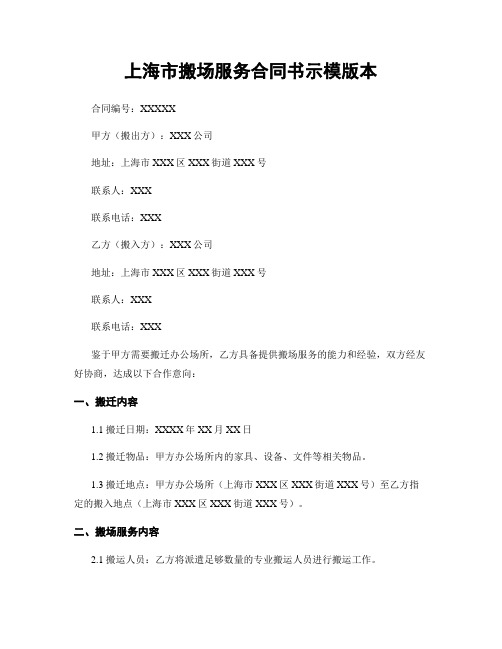 上海市搬场服务合同书示模版本

合同编号：XXXXX

甲方（搬出方）：XXX 公司

地址：上海市 XXX 区 XXX 街道 XXX 号

联系人：XXX

联系电话：XXX

乙方（搬入方）：XXX 公司

地址：上海市 XXX 区 XXX 街道 XXX 号

联系人：XXX

联系电话：XXX

鉴于甲方需要搬迁办公场所，乙方具备提供搬场服务的能力和经验，双方经友好协商，达成以下合作意向：

一、搬迁内容

1.1 搬迁日期：XXXX 年 XX 月 XX 日

1.2 搬迁物品：甲方办公场所内的家具、设备、文件等相关物品。

1.3 搬迁地点：甲方办公场所（上海市 XXX 区 XXX 街道 XXX 号）至乙方指定的搬入地点（上海市 XXX 区 XXX 街道 XXX 号）。

二、搬场服务内容

2.1 搬运人员：乙方将派遣足够数量的专业搬运人员进行搬运工作。